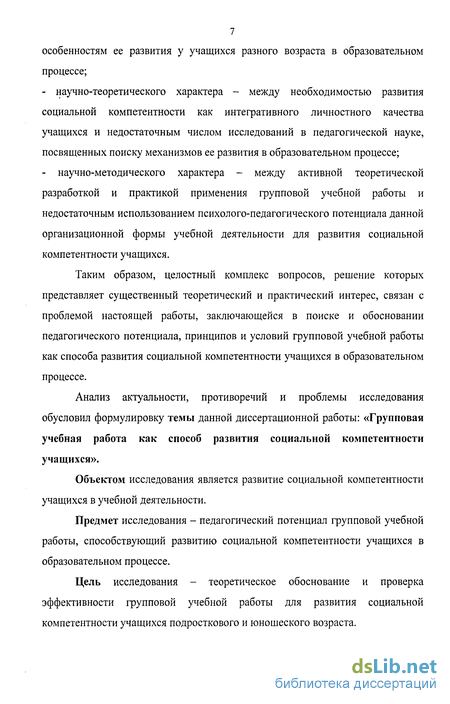 7

особенностям ее развития у учащихся разного возраста в образовательном процессе;

- научно-теоретического характера – между необходимостью развития социальной компетентности как интегративного личностного качества учащихся и недостаточным числом исследований в педагогической науке, посвященных поиску механизмов ее развития в образовательном процессе;

- научно-методического характера – между активной теоретической разработкой и практикой применения групповой учебной работы и недостаточным использованием психолого-педагогического потенциала данной организационной формы учебной деятельности для развития социальной компетентности учащихся.

Таким образом, целостный комплекс вопросов, решение которых представляет существенный теоретический и практический интерес, связан с проблемой настоящей работы, заключающейся в поиске и обосновании педагогического потенциала, принципов и условий групповой учебной работы как способа развития социальной компетентности учащихся в образовательном процессе.

Анализ актуальности, противоречий и проблемы исследования обусловил формулировку темы данной диссертационной работы: «Групповая учебная работа как способ развития социальной компетентности учащихся».

Объектом исследования является развитие социальной компетентности учащихся в учебной деятельности.

Предмет исследования – педагогический потенциал групповой учебной работы, способствующий развитию социальной компетентности учащихся в образовательном процессе.

Цель исследования – теоретическое обоснование и проверка эффективности групповой учебной работы для развития социальной компетентности учащихся подросткового и юношеского возраста.

dsLib.net
библиотека диссертаций